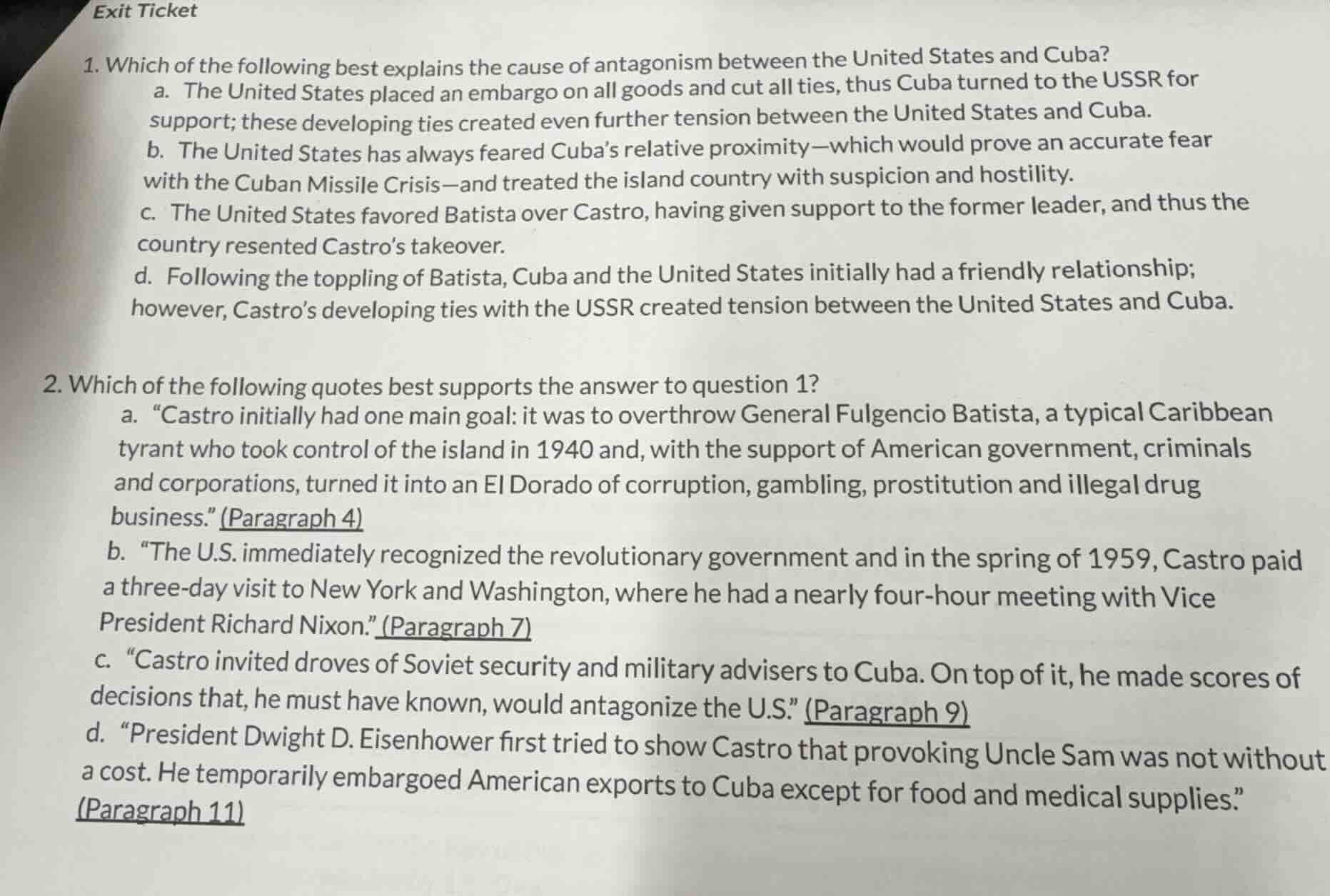 Exit Ticket

1. Which of the following best explains the cause of antagonism between the United States and Cuba?

a. The United States placed an embargo on all goods and cut all ties, thus Cuba turned to the USSR for support; these developing ties created even further tension between the United States and Cuba.

b. The United States has always feared Cuba's relative proximity—which would prove an accurate fear with the Cuban Missile Crisis—and treated the island country with suspicion and hostility.

c. The United States favored Batista over Castro, having given support to the former leader, and thus the country resented Castro's takeover.

d. Following the toppling of Batista, Cuba and the United States initially had a friendly relationship; however, Castro's developing ties with the USSR created tension between the United States and Cuba.

2. Which of the following quotes best supports the answer to question 1?

a. "Castro initially had one main goal: it was to overthrow General Fulgencio Batista, a typical Caribbean tyrant who took control of the island in 1940 and, with the support of American government, criminals and corporations, turned it into an El Dorado of corruption, gambling, prostitution and illegal drug business." (Paragraph 4)

b. "The U.S. immediately recognized the revolutionary government and in the spring of 1959, Castro paid a three-day visit to New York and Washington, where he had a nearly four-hour meeting with Vice President Richard Nixon." (Paragraph 7)

c. "Castro invited droves of Soviet security and military advisers to Cuba. On top of it, he made scores of decisions that, he must have known, would antagonize the U.S." (Paragraph 9)

d. "President Dwight D. Eisenhower first tried to show Castro that provoking Uncle Sam was not without a cost. He temporarily embargoed American exports to Cuba except for food and medical supplies." (Paragraph 11)